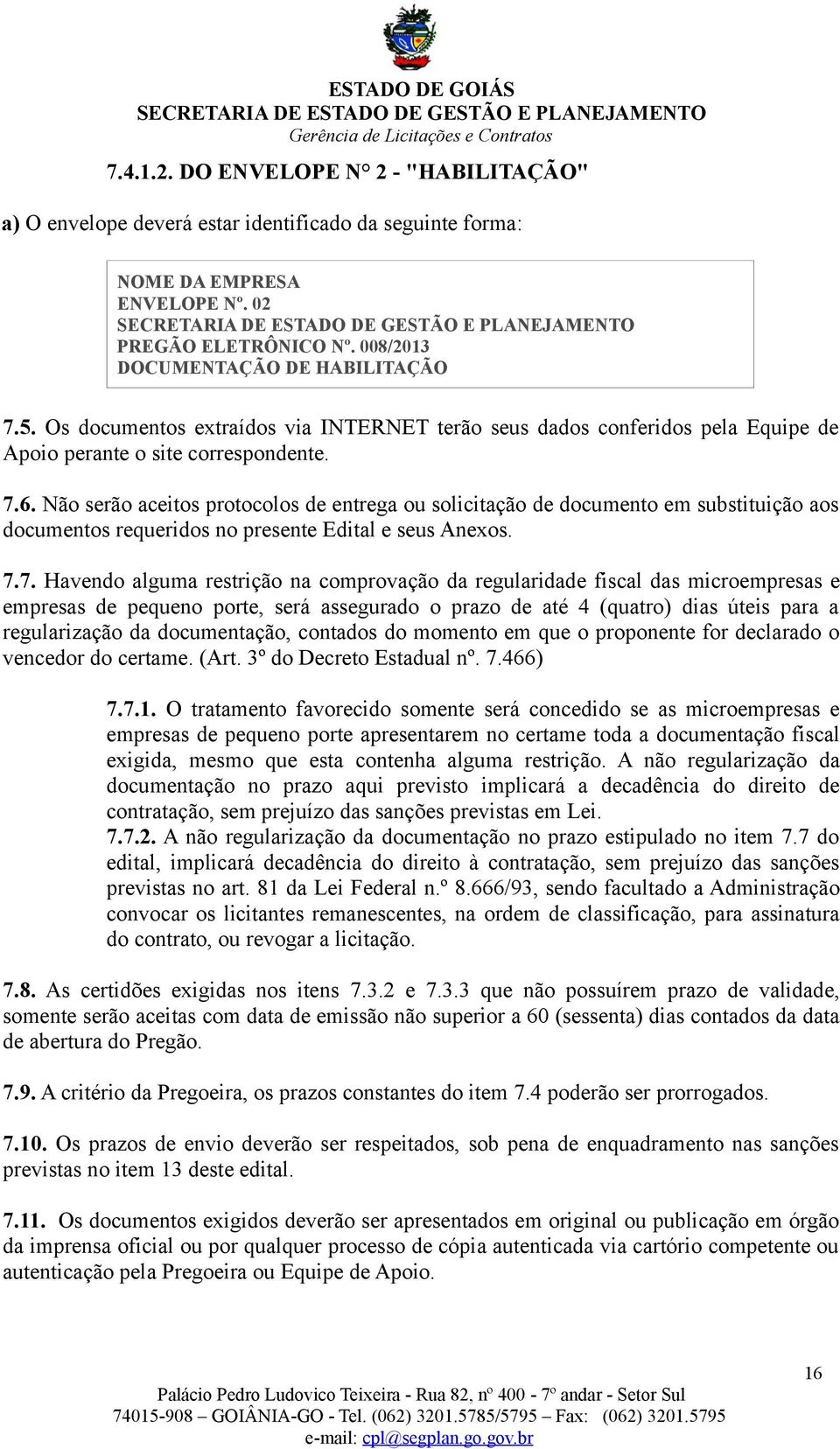 ESTADO DE GOIÁS
SECRETARIA DE ESTADO DE GESTÃO E PLANEJAMENTO
Gerência de Licitações e Contratos

7.4.1.2. DO ENVELOPE N° 2 - "HABILITAÇÃO"

a) O envelope deverá estar identificado da seguinte forma:

NOME DA EMPRESA
ENVELOPE Nº. 02
SECRETARIA DE ESTADO DE GESTÃO E PLANEJAMENTO
PREGÃO ELETRÔNICO Nº. 008/2013
DOCUMENTAÇÃO DE HABILITAÇÃO

7.5. Os documentos extraídos via INTERNET terão seus dados conferidos pela Equipe de Apoio perante o site correspondente.

7.6. Não serão aceitos protocolos de entrega ou solicitação de documento em substituição aos documentos requeridos no presente Edital e seus Anexos.

7.7. Havendo alguma restrição na comprovação da regularidade fiscal das microempresas e empresas de pequeno porte, será assegurado o prazo de até 4 (quatro) dias úteis para a regularização da documentação, contados do momento em que o proponente for declarado o vencedor do certame. (Art. 3º do Decreto Estadual nº. 7.466)

7.7.1. O tratamento favorecido somente será concedido se as microempresas e empresas de pequeno porte apresentarem no certame toda a documentação fiscal exigida, mesmo que esta contenha alguma restrição. A não regularização da documentação no prazo aqui previsto implicará a decadência do direito de contratação, sem prejuízo das sanções previstas em Lei.
7.7.2. A não regularização da documentação no prazo estipulado no item 7.7 do edital, implicará decadência do direito à contratação, sem prejuízo das sanções previstas no art. 81 da Lei Federal n.º 8.666/93, sendo facultado a Administração convocar os licitantes remanescentes, na ordem de classificação, para assinatura do contrato, ou revogar a licitação.

7.8. As certidões exigidas nos itens 7.3.2 e 7.3.3 que não possuírem prazo de validade, somente serão aceitas com data de emissão não superior a 60 (sessenta) dias contados da data de abertura do Pregão.

7.9. A critério da Pregoeira, os prazos constantes do item 7.4 poderão ser prorrogados.

7.10. Os prazos de envio deverão ser respeitados, sob pena de enquadramento nas sanções previstas no item 13 deste edital.

7.11. Os documentos exigidos deverão ser apresentados em original ou publicação em órgão da imprensa oficial ou por qualquer processo de cópia autenticada via cartório competente ou autenticação pela Pregoeira ou Equipe de Apoio.

16

Palácio Pedro Ludovico Teixeira - Rua 82, nº 400 - 7º andar - Setor Sul
74015-908 – GOIÂNIA-GO - Tel. (062) 3201.5785/5795 – Fax: (062) 3201.5795
e-mail: cpl@segplan.go.gov.br